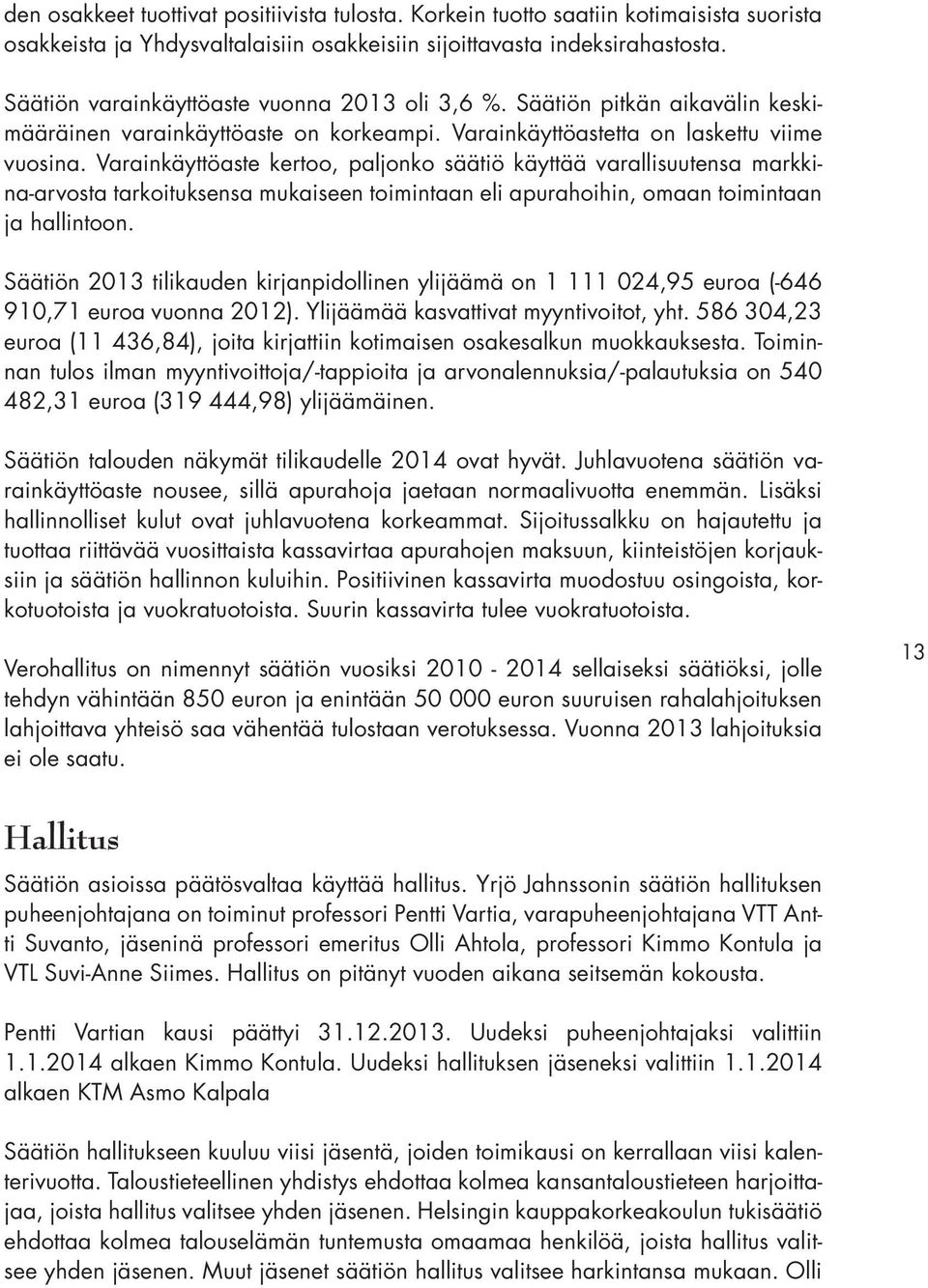 den osakkeet tuottivat positiivista tulosta. Korkein tuotto saatiin kotimaisista suorista osakkeista ja Yhdysvaltalaisiin osakkeisiin sijoittavasta indeksirahastosta.

Säätiön varainkäyttöaste vuonna 2013 oli 3,6 %. Säätiön pitkän aikavälin keskimääräinen varainkäyttöaste on korkeampi. Varainkäyttöastetta on laskettu viime vuosina. Varainkäyttöaste kertoo, paljonko säätiö käyttää varallisuutensa markkina-arvosta tarkoituksensa mukaiseen toimintaan eli apurahoihin, omaan toimintaan ja hallintoon.

Säätiön 2013 tilikauden kirjanpidollinen ylijäämä on 1 111 024,95 euroa (-646 910,71 euroa vuonna 2012). Ylijäämää kasvattivat myyntivoitot, yht. 586 304,23 euroa (11 436,84), joita kirjattiin kotimaisen osakesalkun muokkauksesta. Toiminnan tulos ilman myyntivoittoja/-tappioita ja arvonalennuksia/-palautuksia on 540 482,31 euroa (319 444,98) ylijäämäinen.

Säätiön talouden näkymät tilikaudelle 2014 ovat hyvät. Juhlavuotena säätiön varainkäyttöaste nousee, sillä apurahoja jaetaan normaalivuotta enemmän. Lisäksi hallinnolliset kulut ovat juhlavuotena korkeammat. Sijoitussalkku on hajautettu ja tuottaa riittävää vuosittaista kassavirtaa apurahojen maksuun, kiinteistöjen korjauksiin ja säätiön hallinnon kuluihin. Positiivinen kassavirta muodostuu osingoista, korkotuotoista ja vuokratuotoista. Suurin kassavirta tulee vuokratuotoista.

Verohallitus on nimennyt säätiön vuosiksi 2010 - 2014 sellaiseksi säätiöksi, jolle tehdyn vähintään 850 euron ja enintään 50 000 euron suuruisen rahalahjoituksen lahjoittava yhteisö saa vähentää tulostaan verotuksessa. Vuonna 2013 lahjoituksia ei ole saatu.

13

Hallitus

Säätiön asioissa päätösvaltaa käyttää hallitus. Yrjö Jahnssonin säätiön hallituksen puheenjohtajana on toiminut professori Pentti Vartia, varapuheenjohtajana VTT Antti Suvanto, jäseninä professori emeritus Olli Ahtola, professori Kimmo Kontula ja VTL Suvi-Anne Siimes. Hallitus on pitänyt vuoden aikana seitsemän kokousta.

Pentti Vartian kausi päättyi 31.12.2013. Uudeksi puheenjohtajaksi valittiin 1.1.2014 alkaen Kimmo Kontula. Uudeksi hallituksen jäseneksi valittiin 1.1.2014 alkaen KTM Asmo Kalpala

Säätiön hallitukseen kuuluu viisi jäsentä, joiden toimikausi on kerrallaan viisi kalenterivuotta. Taloustieteellinen yhdistys ehdottaa kolmea kansantaloustieteen harjoittajaa, joista hallitus valitsee yhden jäsenen. Helsingin kauppakorkeakoulun tukisäätiö ehdottaa kolmea talouselämän tuntemusta omaamaa henkilöä, joista hallitus valitsee yhden jäsenen. Muut jäsenet säätiön hallitus valitsee harkintansa mukaan. Olli